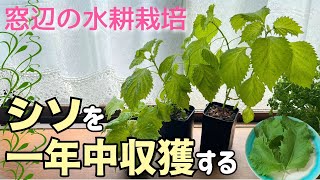 窓辺の水耕栽培

シソを
一年中収獲する